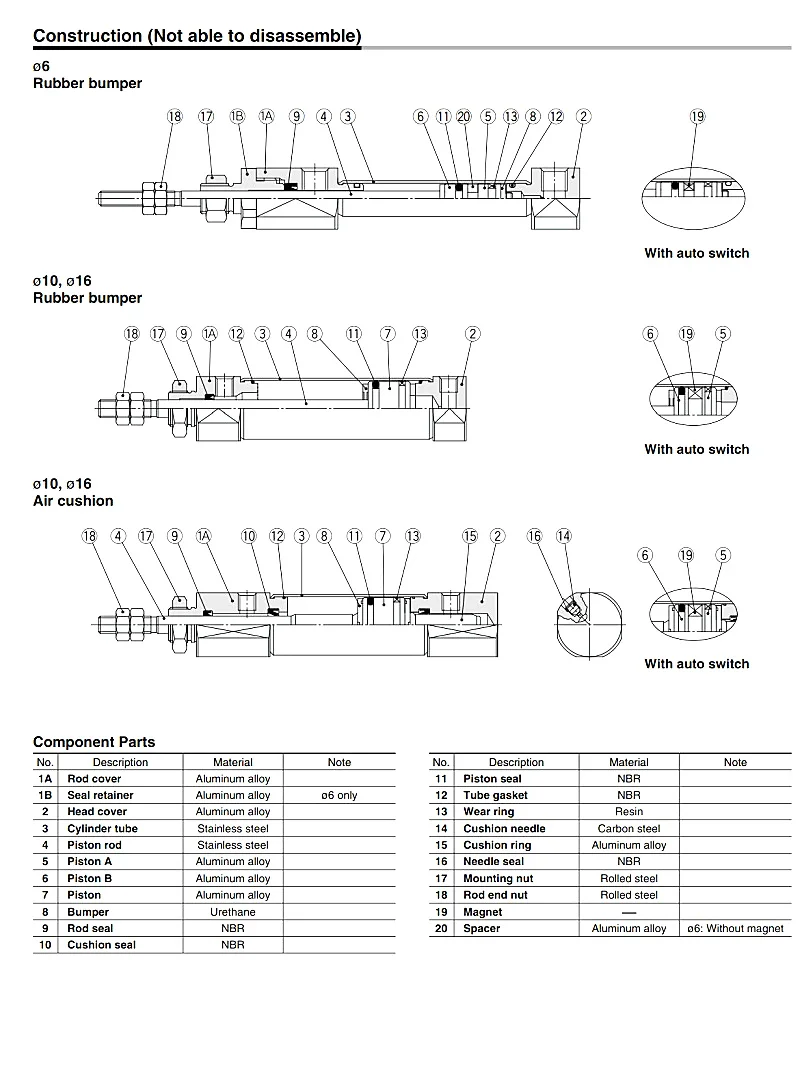 Construction (Not able to disassemble)

ø6
Rubber bumper

18 17 1B 1A 9 4 3 6 11 20 5 13 8 12 2

19

With auto switch

ø10, ø16
Rubber bumper

18 17 9 1A 12 3 4 8 11 7 13 2

6 19 5

With auto switch

ø10, ø16
Air cushion

18 4 17 9 1A 10 12 3 8 11 7 13 15 2 16 14

6 19 5

With auto switch

Component Parts

| No. | Description | Material | Note |
|---|---|---|---|
| 1A | Rod cover | Aluminum alloy | |
| 1B | Seal retainer | Aluminum alloy | ø6 only |
| 2 | Head cover | Aluminum alloy | |
| 3 | Cylinder tube | Stainless steel | |
| 4 | Piston rod | Stainless steel | |
| 5 | Piston A | Aluminum alloy | |
| 6 | Piston B | Aluminum alloy | |
| 7 | Piston | Aluminum alloy | |
| 8 | Bumper | Urethane | |
| 9 | Rod seal | NBR | |
| 10 | Cushion seal | NBR | |

| No. | Description | Material | Note |
|---|---|---|---|
| 11 | Piston seal | NBR | |
| 12 | Tube gasket | NBR | |
| 13 | Wear ring | Resin | |
| 14 | Cushion needle | Carbon steel | |
| 15 | Cushion ring | Aluminum alloy | |
| 16 | Needle seal | NBR | |
| 17 | Mounting nut | Rolled steel | |
| 18 | Rod end nut | Rolled steel | |
| 19 | Magnet | — | |
| 20 | Spacer | Aluminum alloy | ø6: Without magnet |